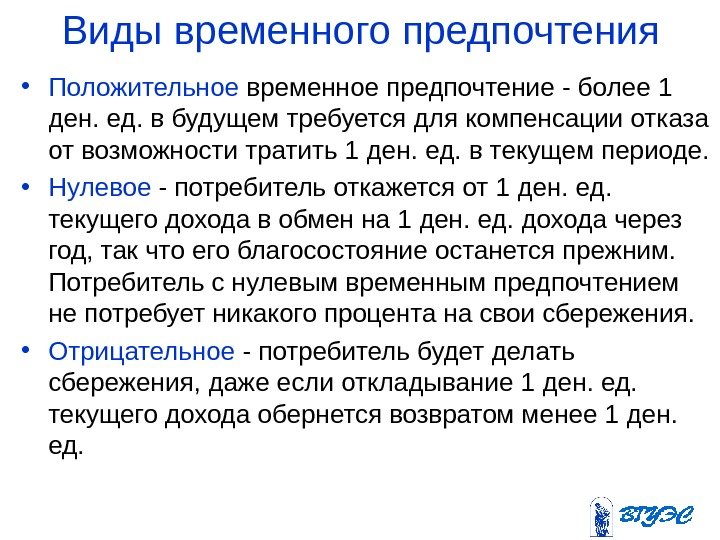 Виды временного предпочтения

• Положительное временное предпочтение - более 1 ден. ед. в будущем требуется для компенсации отказа от возможности тратить 1 ден. ед. в текущем периоде.

• Нулевое - потребитель откажется от 1 ден. ед. текущего дохода в обмен на 1 ден. ед. дохода через год, так что его благосостояние останется прежним. Потребитель с нулевым временным предпочтением не потребует никакого процента на свои сбережения.

• Отрицательное - потребитель будет делать сбережения, даже если откладывание 1 ден. ед. текущего дохода обернется возвратом менее 1 ден. ед.

ВГУЭС